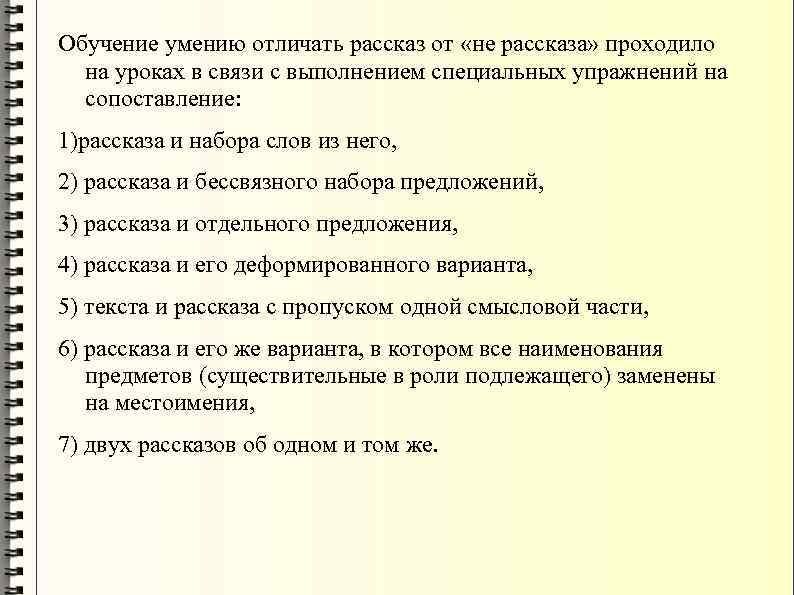 Обучение умению отличать рассказ от «не рассказа» проходило на уроках в связи с выполнением специальных упражнений на сопоставление:

1)рассказа и набора слов из него,

2) рассказа и бессвязного набора предложений,

3) рассказа и отдельного предложения,

4) рассказа и его деформированного варианта,

5) текста и рассказа с пропуском одной смысловой части,

6) рассказа и его же варианта, в котором все наименования предметов (существительные в роли подлежащего) заменены на местоимения,

7) двух рассказов об одном и том же.